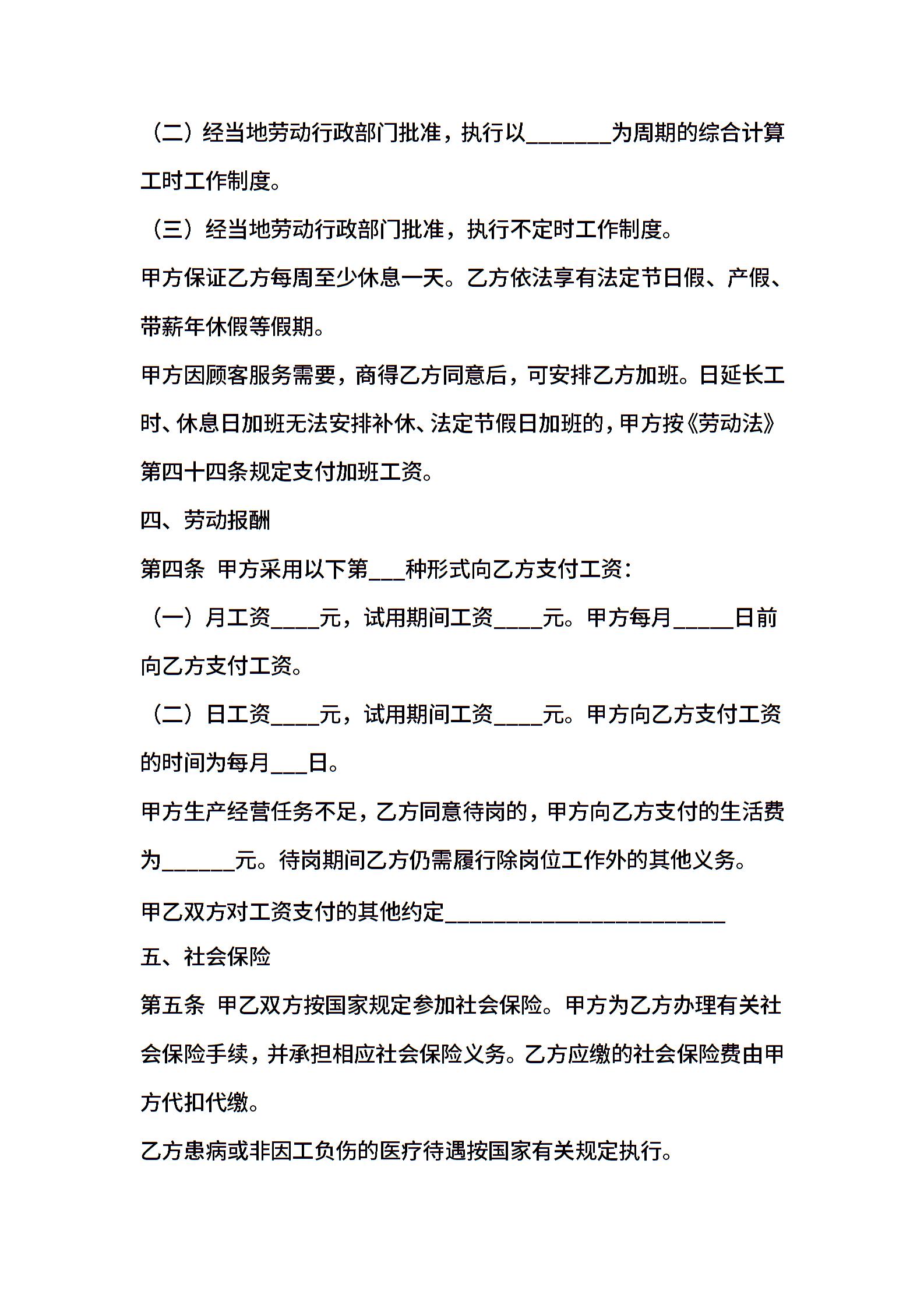 （二）经当地劳动行政部门批准，执行以_______为周期的综合计算工时工作制度。

（三）经当地劳动行政部门批准，执行不定时工作制度。

甲方保证乙方每周至少休息一天。乙方依法享有法定节日假、产假、带薪年休假等假期。

甲方因顾客服务需要，商得乙方同意后，可安排乙方加班。日延长工时、休息日加班无法安排补休、法定节假日加班的，甲方按《劳动法》第四十四条规定支付加班工资。

四、劳动报酬

第四条 甲方采用以下第___种形式向乙方支付工资：

（一）月工资____元，试用期间工资____元。甲方每月_____日前向乙方支付工资。

（二）日工资____元，试用期间工资____元。甲方向乙方支付工资的时间为每月___日。

甲方生产经营任务不足，乙方同意待岗的，甲方向乙方支付的生活费为______元。待岗期间乙方仍需履行除岗位工作外的其他义务。

甲乙双方对工资支付的其他约定_______________________

五、社会保险

第五条 甲乙双方按国家规定参加社会保险。甲方为乙方办理有关社会保险手续，并承担相应社会保险义务。乙方应缴的社会保险费由甲方代扣代缴。

乙方患病或非因工负伤的医疗待遇按国家有关规定执行。